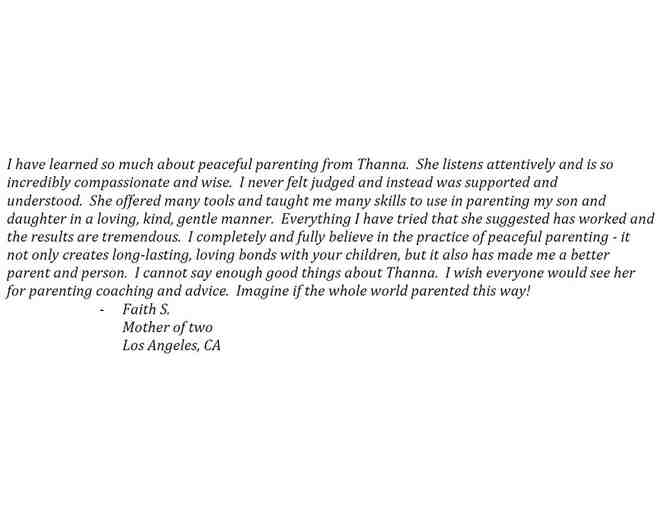 I have learned so much about peaceful parenting from Thanna. She listens attentively and is so incredibly compassionate and wise. I never felt judged and instead was supported and understood. She offered many tools and taught me many skills to use in parenting my son and daughter in a loving, kind, gentle manner. Everything I have tried that she suggested has worked and the results are tremendous. I completely and fully believe in the practice of peaceful parenting - it not only creates long-lasting, loving bonds with your children, but it also has made me a better parent and person. I cannot say enough good things about Thanna. I wish everyone would see her for parenting coaching and advice. Imagine if the whole world parented this way!

- Faith S.
Mother of two
Los Angeles, CA